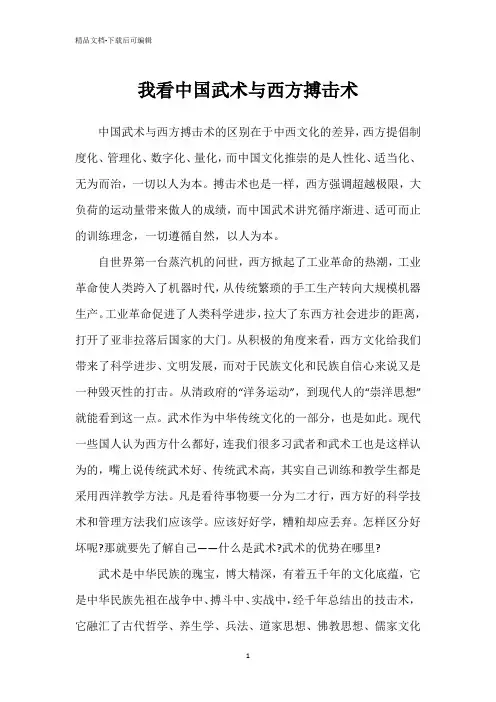 精品文档-下载后可编辑

我看中国武术与西方搏击术

中国武术与西方搏击术的区别在于中西文化的差异，西方提倡制度化、管理化、数字化、量化，而中国文化推崇的是人性化、适当化、无为而治，一切以人为本。搏击术也是一样，西方强调超越极限，大负荷的运动量带来傲人的成绩，而中国武术讲究循序渐进、适可而止的训练理念，一切遵循自然，以人为本。

自世界第一台蒸汽机的问世，西方掀起了工业革命的热潮，工业革命使人类跨入了机器时代，从传统繁琐的手工生产转向大规模机器生产。工业革命促进了人类科学进步，拉大了东西方社会进步的距离，打开了亚非拉落后国家的大门。从积极的角度来看，西方文化给我们带来了科学进步、文明发展，而对于民族文化和民族自信心来说又是一种毁灭性的打击。从清政府的“洋务运动”，到现代人的“崇洋思想”就能看到这一点。武术作为中华传统文化的一部分，也是如此。现代一些国人认为西方什么都好，连我们很多习武者和武术工也是这样认为的，嘴上说传统武术好、传统武术高，其实自己训练和教学生都是采用西洋教学方法。凡是看待事物要一分为二才行，西方好的科学技术和管理方法我们应该学。应该好好学，糟粕却应丢弃。怎样区分好坏呢?那就要先了解自己——什么是武术?武术的优势在哪里?

武术是中华民族的瑰宝，博大精深，有着五千年的文化底蕴，它是中华民族先祖在战争中、搏斗中、实战中，经千年总结出的技击术，它融汇了古代哲学、养生学、兵法、道家思想、佛教思想、儒家文化

1